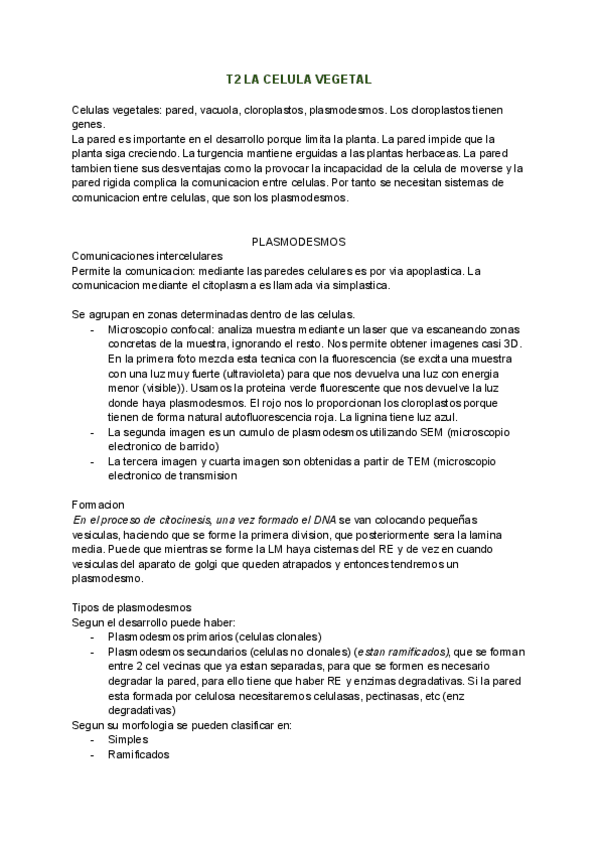 T2 LA CELULA VEGETAL

Celulas vegetales: pared, vacuola, cloroplastos, plasmodesmos. Los cloroplastos tienen genes.
La pared es importante en el desarrollo porque limita la planta. La pared impide que la planta siga creciendo. La turgencia mantiene erguidas a las plantas herbaceas. La pared tambien tiene sus desventajas como la provocar la incapacidad de la celula de moverse y la pared rigida complica la comunicacion entre celulas. Por tanto se necesitan sistemas de comunicacion entre celulas, que son los plasmodesmos.

PLASMODESMOS

Comunicaciones intercelulares
Permite la comunicacion: mediante las paredes celulares es por via apoplastica. La comunicacion mediante el citoplasma es llamada via simplastica.

Se agrupan en zonas determinadas dentro de las celulas.
- Microscopio confocal: analiza muestra mediante un laser que va escaneando zonas concretas de la muestra, ignorando el resto. Nos permite obtener imagenes casi 3D. En la primera foto mezcla esta tecnica con la fluorescencia (se excita una muestra con una luz muy fuerte (ultravioleta) para que nos devuelva una luz con energia menor (visible)). Usamos la proteina verde fluorescente que nos devuelve la luz donde haya plasmodesmos. El rojo nos lo proporcionan los cloroplastos porque tienen de forma natural autofluorescencia roja. La lignina tiene luz azul.
- La segunda imagen es un cumulo de plasmodesmos utilizando SEM (microscopio electronico de barrido)
- La tercera imagen y cuarta imagen son obtenidas a partir de TEM (microscopio electronico de transmision

Formacion
En el proceso de citocinesis, una vez formado el DNA se van colocando pequeñas vesiculas, haciendo que se forme la primera division, que posteriormente sera la lamina media. Puede que mientras se forme la LM haya cisternas del RE y de vez en cuando vesiculas del aparato de golgi que queden atrapados y entonces tendremos un plasmodesmo.

Tipos de plasmodesmos
Segun el desarrollo puede haber:
- Plasmodesmos primarios (celulas clonales)
- Plasmodesmos secundarios (celulas no clonales) (estan ramificados), que se forman entre 2 cel vecinas que ya estan separadas, para que se formen es necesario degradar la pared, para ello tiene que haber RE y enzimas degradativas. Si la pared esta formada por celulosa necesitaremos celulasas, pectinasas, etc (enz degradativas)
Segun su morfologia se pueden clasificar en:
- Simples
- Ramificados